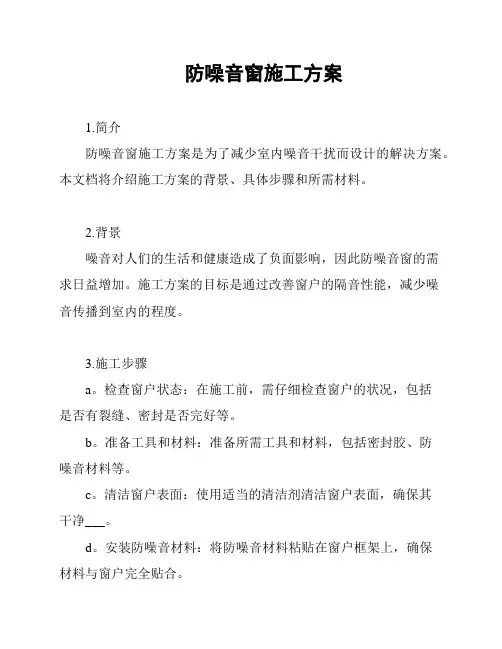 防噪音窗施工方案

1.简介

防噪音窗施工方案是为了减少室内噪音干扰而设计的解决方案。本文档将介绍施工方案的背景、具体步骤和所需材料。

2.背景

噪音对人们的生活和健康造成了负面影响，因此防噪音窗的需求日益增加。施工方案的目标是通过改善窗户的隔音性能，减少噪音传播到室内的程度。

3.施工步骤

a。检查窗户状态：在施工前，需仔细检查窗户的状况，包括是否有裂缝、密封是否完好等。

b。准备工具和材料：准备所需工具和材料，包括密封胶、防噪音材料等。

c。清洁窗户表面：使用适当的清洁剂清洁窗户表面，确保其干净___。

d。安装防噪音材料：将防噪音材料粘贴在窗户框架上，确保材料与窗户完全贴合。